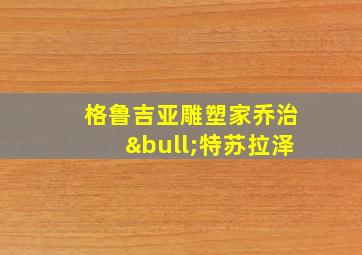 格鲁吉亚雕塑家乔治&bull;特苏拉泽